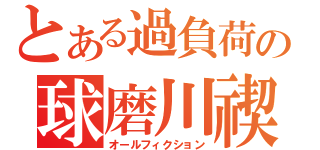 とある過負荷の
球磨川禊
オールフィクション